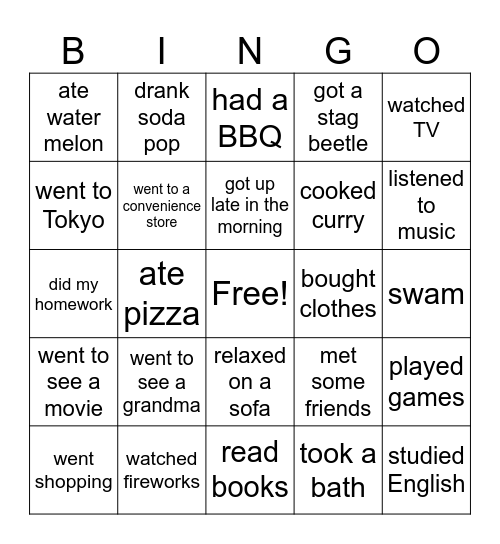 | B | I | N | G | O |
|---|---|---|---|---|
| ate water melon | drank soda pop | had a BBQ | got a stag beetle | watched TV |
| went to Tokyo | went to a convenience store | got up late in the morning | cooked curry | listened to music |
| did my homework | ate pizza | Free! | bought clothes | swam |
| went to see a movie | went to see a grandma | relaxed on a sofa | met some friends | played games |
| went shopping | watched fireworks | read books | took a bath | studied English |